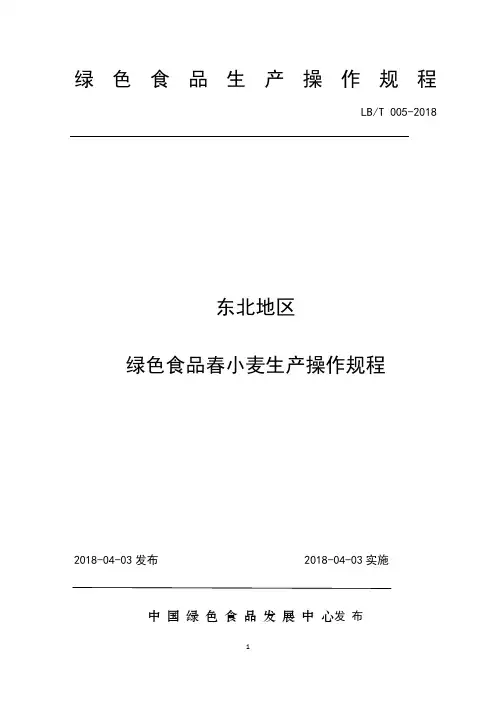 绿色食品生产操作规程

LB/T 005-2018

东北地区

绿色食品春小麦生产操作规程

2018-04-03发布 2018-04-03实施

中国绿色食品发展中心发布

1